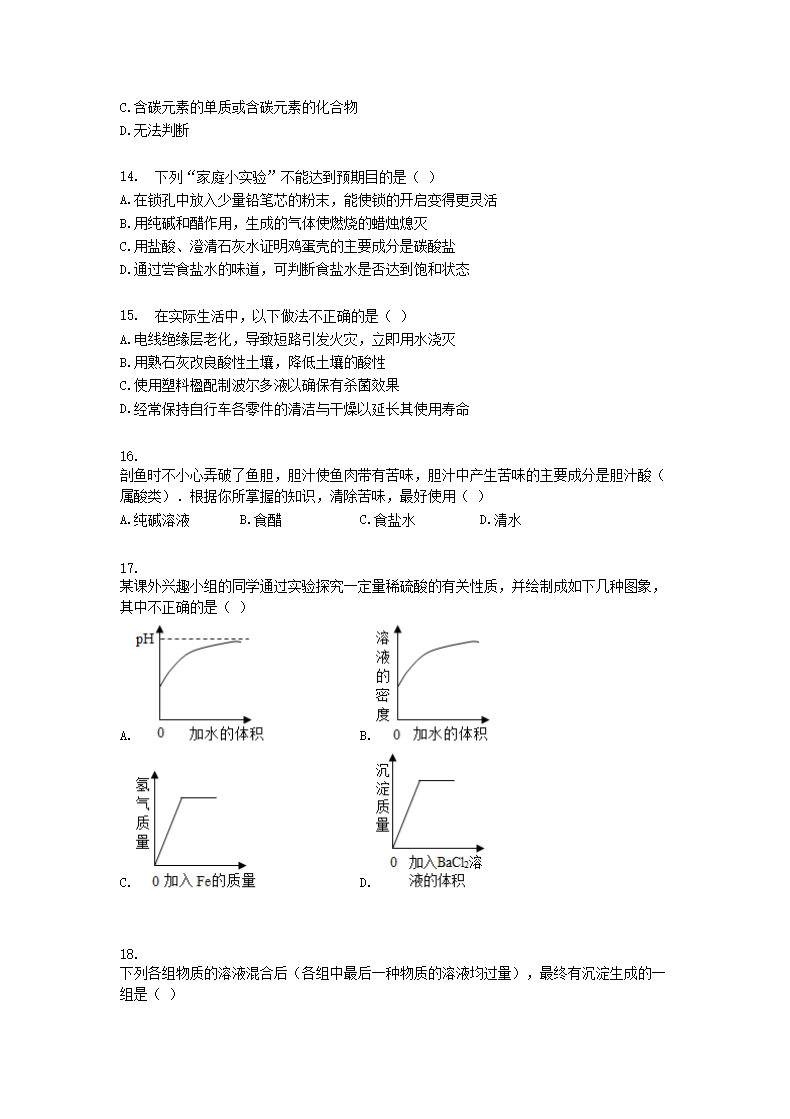 C.含碳元素的单质或含碳元素的化合物
D.无法判断

14. 下列“家庭小实验”不能达到预期目的是（ ）
A.在锁孔中放入少量铅笔芯的粉末，能使锁的开启变得更灵活
B.用纯碱和醋作用，生成的气体使燃烧的蜡烛熄灭
C.用盐酸、澄清石灰水证明鸡蛋壳的主要成分是碳酸盐
D.通过尝食盐水的味道，可判断食盐水是否达到饱和状态

15. 在实际生活中，以下做法不正确的是（ ）
A.电线绝缘层老化，导致短路引发火灾，立即用水浇灭
B.用熟石灰改良酸性土壤，降低土壤的酸性
C.使用塑料桶配制波尔多液以确保有杀菌效果
D.经常保持自行车各零件的清洁与干燥以延长其使用寿命

16.
剖鱼时不小心弄破了鱼胆，胆汁使鱼肉带有苦味，胆汁中产生苦味的主要成分是胆汁酸（属酸类）．根据你所掌握的知识，清除苦味，最好使用（ ）
A.纯碱溶液 B.食醋 C.食盐水 D.清水

17.
某课外兴趣小组的同学通过实验探究一定量稀硫酸的有关性质，并绘制成如下几种图象，其中不正确的是（ ）

pH
A. 0 加水的体积
溶液的密度
B. 0 加水的体积
氢气质量
C. 0 加入 Fe的质量
沉淀质量
D. 0 加入$BaCl_2$溶液的体积

18.
下列各组物质的溶液混合后（各组中最后一种物质的溶液均过量），最终有沉淀生成的一组是（ ）